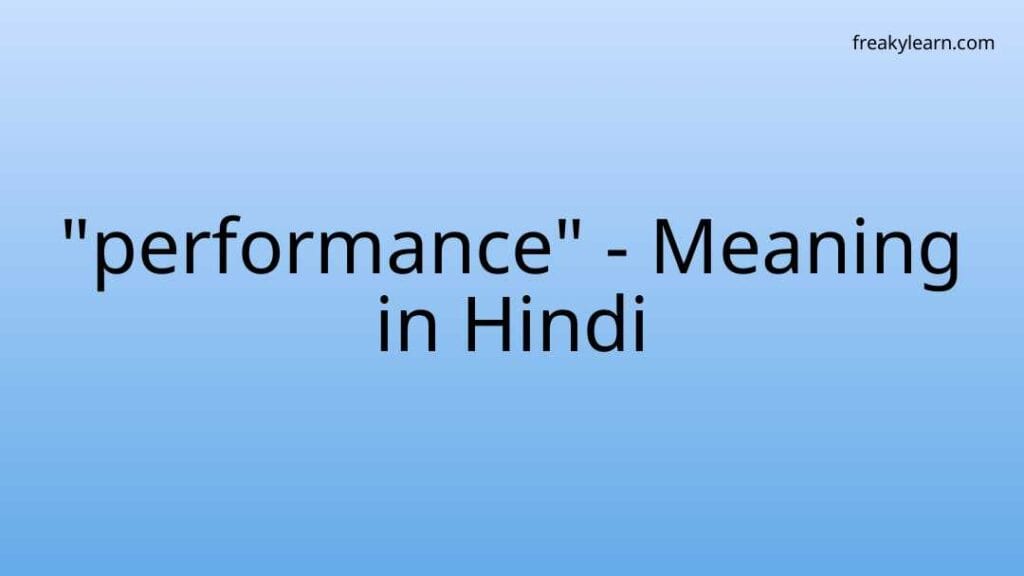 freakylearn.com

"performance" - Meaning in Hindi